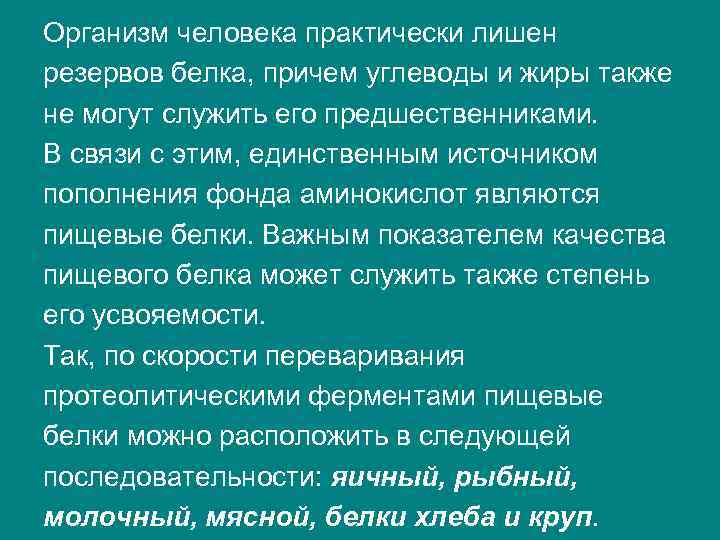 Организм человека практически лишен резервов белка, причем углеводы и жиры также не могут служить его предшественниками.
В связи с этим, единственным источником пополнения фонда аминокислот являются пищевые белки. Важным показателем качества пищевого белка может служить также степень его усвояемости.
Так, по скорости переваривания протеолитическими ферментами пищевые белки можно расположить в следующей последовательности: яичный, рыбный, молочный, мясной, белки хлеба и круп.